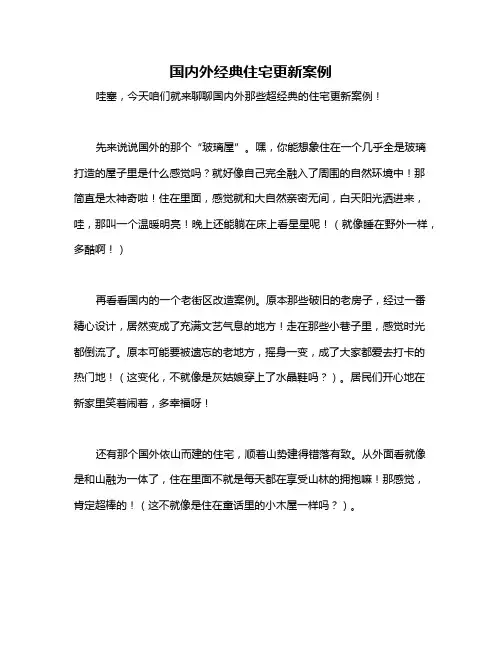 国内外经典住宅更新案例

哇塞，今天咱们就来聊聊国内外那些超经典的住宅更新案例！

先来说说国外的那个“玻璃屋”。嘿，你能想象住在一个几乎全是玻璃打造的屋子里是什么感觉吗？就好像自己完全融入了周围的自然环境中！那简直是太神奇啦！住在里面，感觉就和大自然亲密无间，白天阳光洒进来，哇，那叫一个温暖明亮！晚上还能躺在床上看星星呢！（就像睡在野外一样，多酷啊！）

再看看国内的一个老街区改造案例。原本那些破旧的老房子，经过一番精心设计，居然变成了充满文艺气息的地方！走在那些小巷子里，感觉时光都倒流了。原本可能要被遗忘的老地方，摇身一变，成了大家都爱去打卡的热门地！（这变化，不就像是灰姑娘穿上了水晶鞋吗？）。居民们开心地在新家里笑着闹着，多幸福呀！

还有那个国外依山而建的住宅，顺着山势建得错落有致。从外面看就像是和山融为一体了，住在里面不就是每天都在享受山林的拥抱嘛！那感觉，肯定超棒的！（这不就像是住在童话里的小木屋一样吗？）。